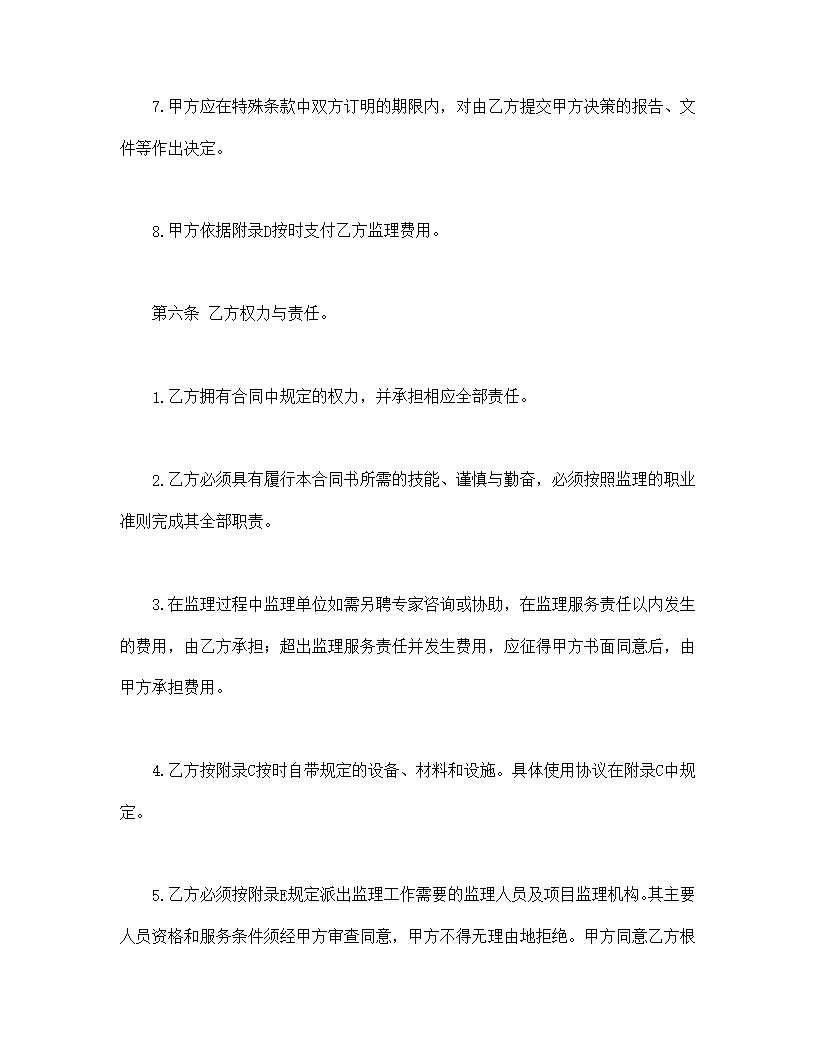 7.甲方应在特殊条款中双方订明的期限内，对由乙方提交甲方决策的报告、文件等作出决定。

8.甲方依据附录D按时支付乙方监理费用。

第六条 乙方权力与责任。

1.乙方拥有合同中规定的权力，并承担相应全部责任。

2.乙方必须具有履行本合同书所需的技能、谨慎与勤奋，必须按照监理的职业准则完成其全部职责。

3.在监理过程中监理单位如需另聘专家咨询或协助，在监理服务责任以内发生的费用，由乙方承担；超出监理服务责任并发生费用，应征得甲方书面同意后，由甲方承担费用。

4.乙方按附录C按时自带规定的设备、材料和设施。具体使用协议在附录C中规定。

5.乙方必须按附录E规定派出监理工作需要的监理人员及项目监理机构。其主要人员资格和服务条件须经甲方审查同意，甲方不得无理由地拒绝。甲方同意乙方根